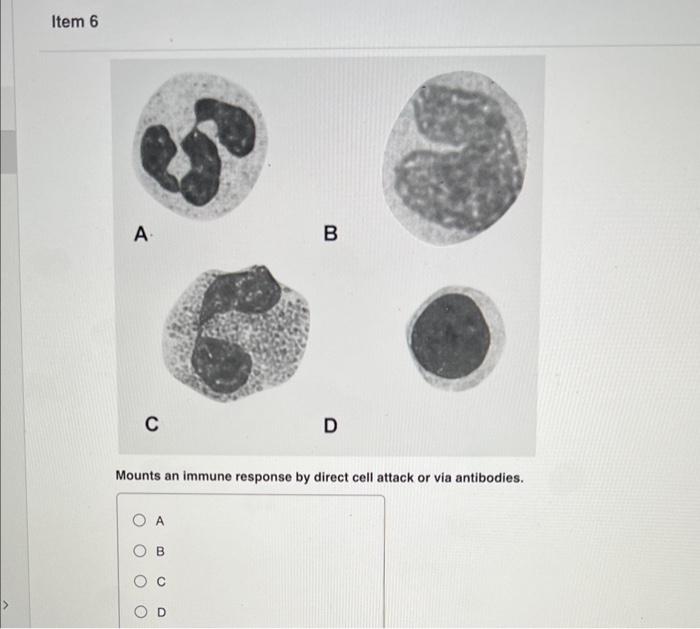 Item 6

A

B

C

D

Mounts an immune response by direct cell attack or via antibodies.

A

B

C

D